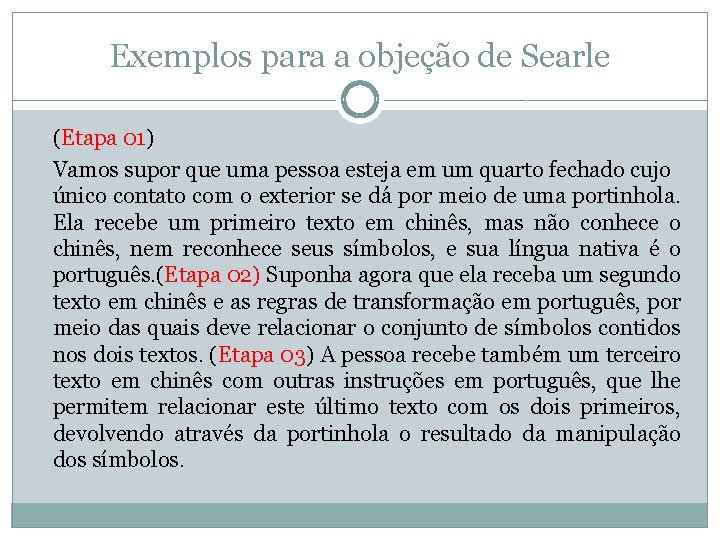 Exemplos para a objeção de Searle

(Etapa 01)

Vamos supor que uma pessoa esteja em um quarto fechado cujo único contato com o exterior se dá por meio de uma portinhola. Ela recebe um primeiro texto em chinês, mas não conhece o chinês, nem reconhece seus símbolos, e sua língua nativa é o português.(Etapa 02) Suponha agora que ela receba um segundo texto em chinês e as regras de transformação em português, por meio das quais deve relacionar o conjunto de símbolos contidos nos dois textos. (Etapa 03) A pessoa recebe também um terceiro texto em chinês com outras instruções em português, que lhe permitem relacionar este último texto com os dois primeiros, devolvendo através da portinhola o resultado da manipulação dos símbolos.